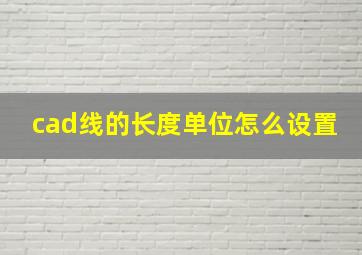 cad线的长度单位怎么设置